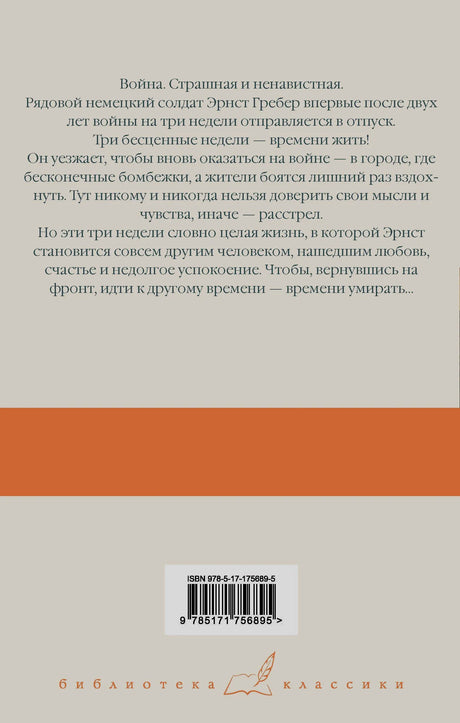 Война. Страшная и ненавистная.
Рядовой немецкий солдат Эрнст Гребер впервые после двух лет войны на три недели отправляется в отпуск.
Три бесценные недели — времени жить!
Он уезжает, чтобы вновь оказаться на войне — в городе, где бесконечные бомбежки, а жители боятся лишний раз вздохнуть. Тут никому и никогда нельзя доверить свои мысли и чувства, иначе — расстрел.
Но эти три недели словно целая жизнь, в которой Эрнст становится совсем другим человеком, нашедшим любовь, счастье и недолгое успокоение. Чтобы, вернувшись на фронт, идти к другому времени — времени умирать...

ISBN 978-5-17-175689-5

9 785171 756895 >

библиотека классики